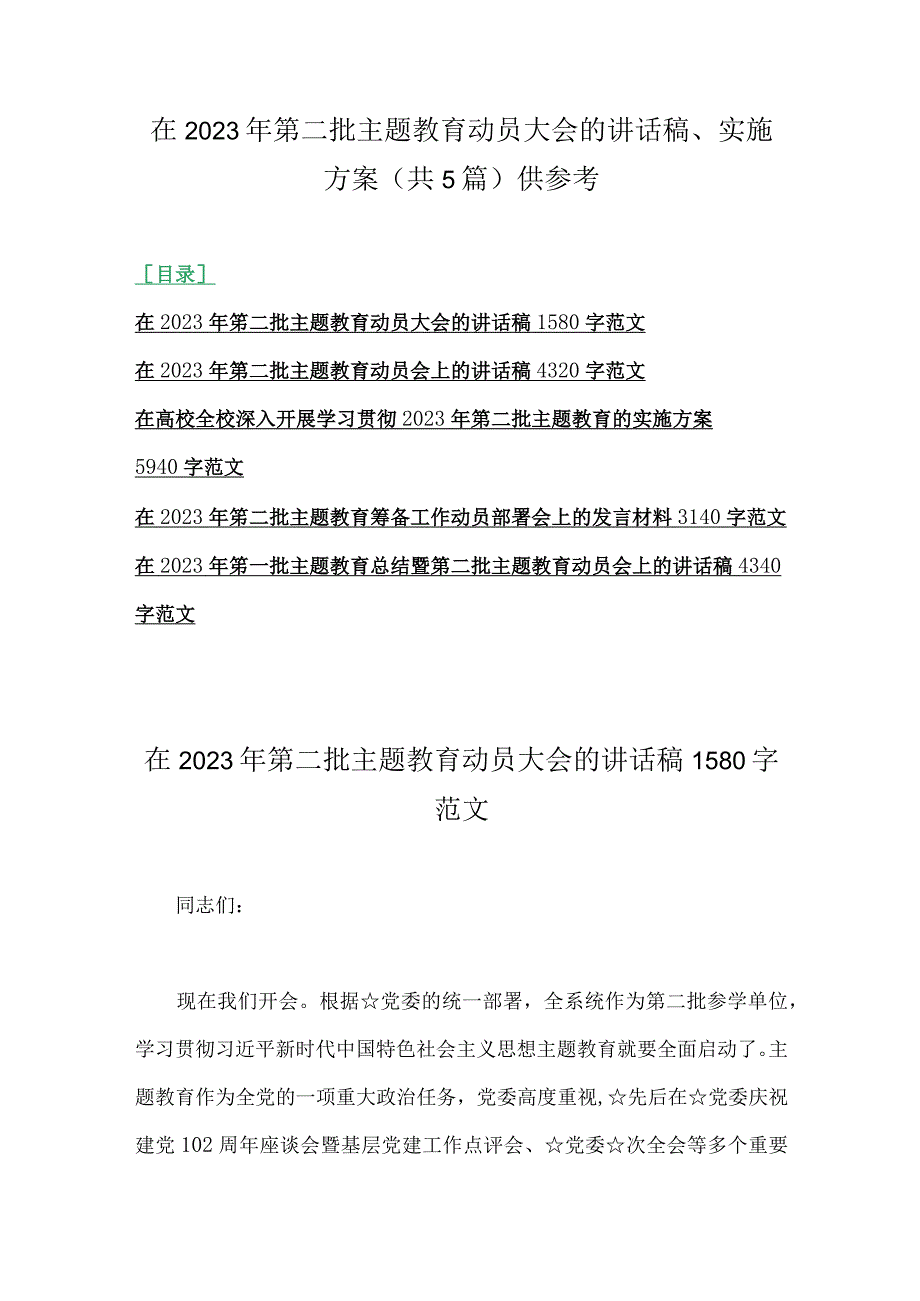 在2023年第二批主题教育动员大会的讲话稿、实施方案（共5篇）供参考

［目录］

在2023年第二批主题教育动员大会的讲话稿1580字范文

在2023年第二批主题教育动员会上的讲话稿4320字范文

在高校全校深入开展学习贯彻2023年第二批主题教育的实施方案5940字范文

在2023年第二批主题教育筹备工作动员部署会上的发言材料3140字范文

在2023年第一批主题教育总结暨第二批主题教育动员会上的讲话稿4340字范文

在2023年第二批主题教育动员大会的讲话稿1580字范文

同志们：

现在我们开会。根据☆党委的统一部署，全系统作为第二批参学单位，学习贯彻习近平新时代中国特色社会主义思想主题教育就要全面启动了。主题教育作为全党的一项重大政治任务，党委高度重视，☆先后在☆党委庆祝建党102周年座谈会暨基层党建工作点评会、☆党委☆次全会等多个重要